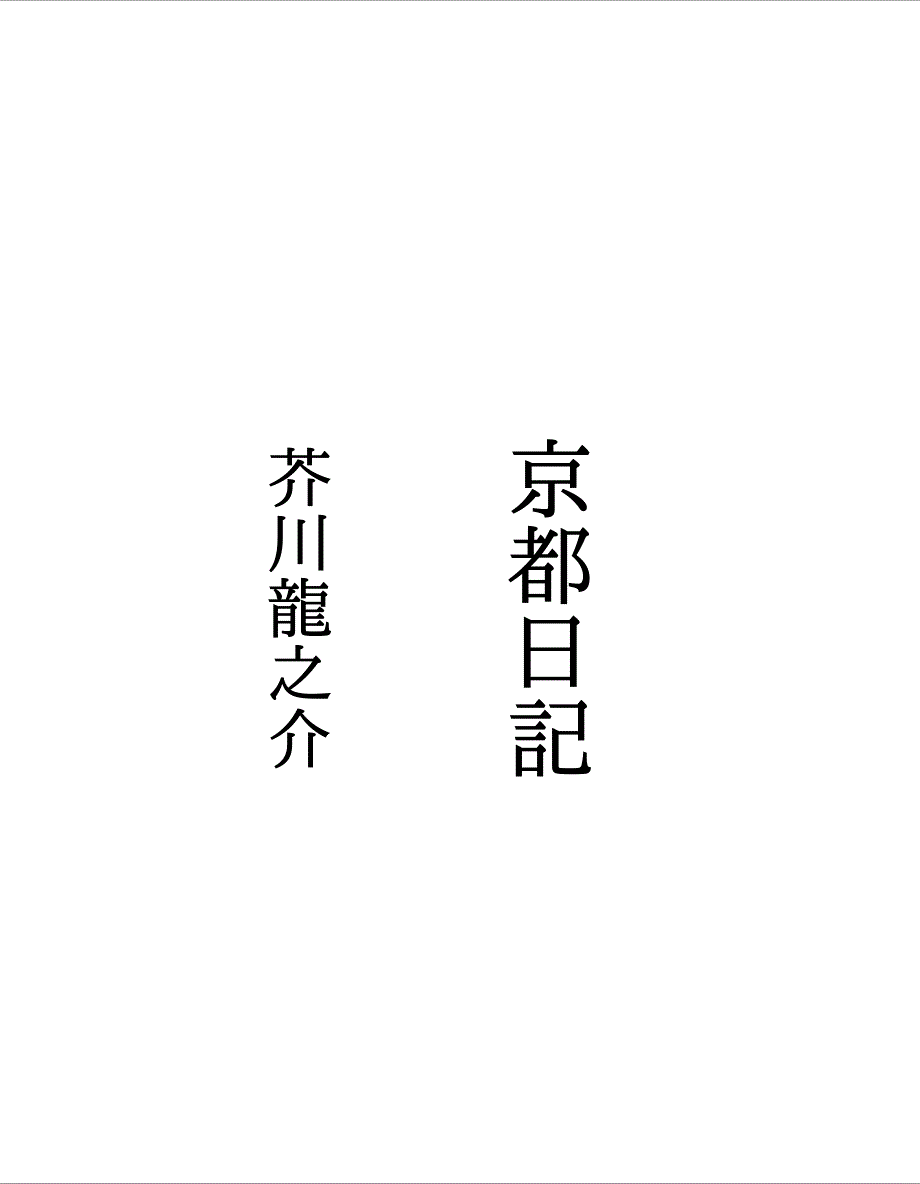 京都日記

芥川龍之介